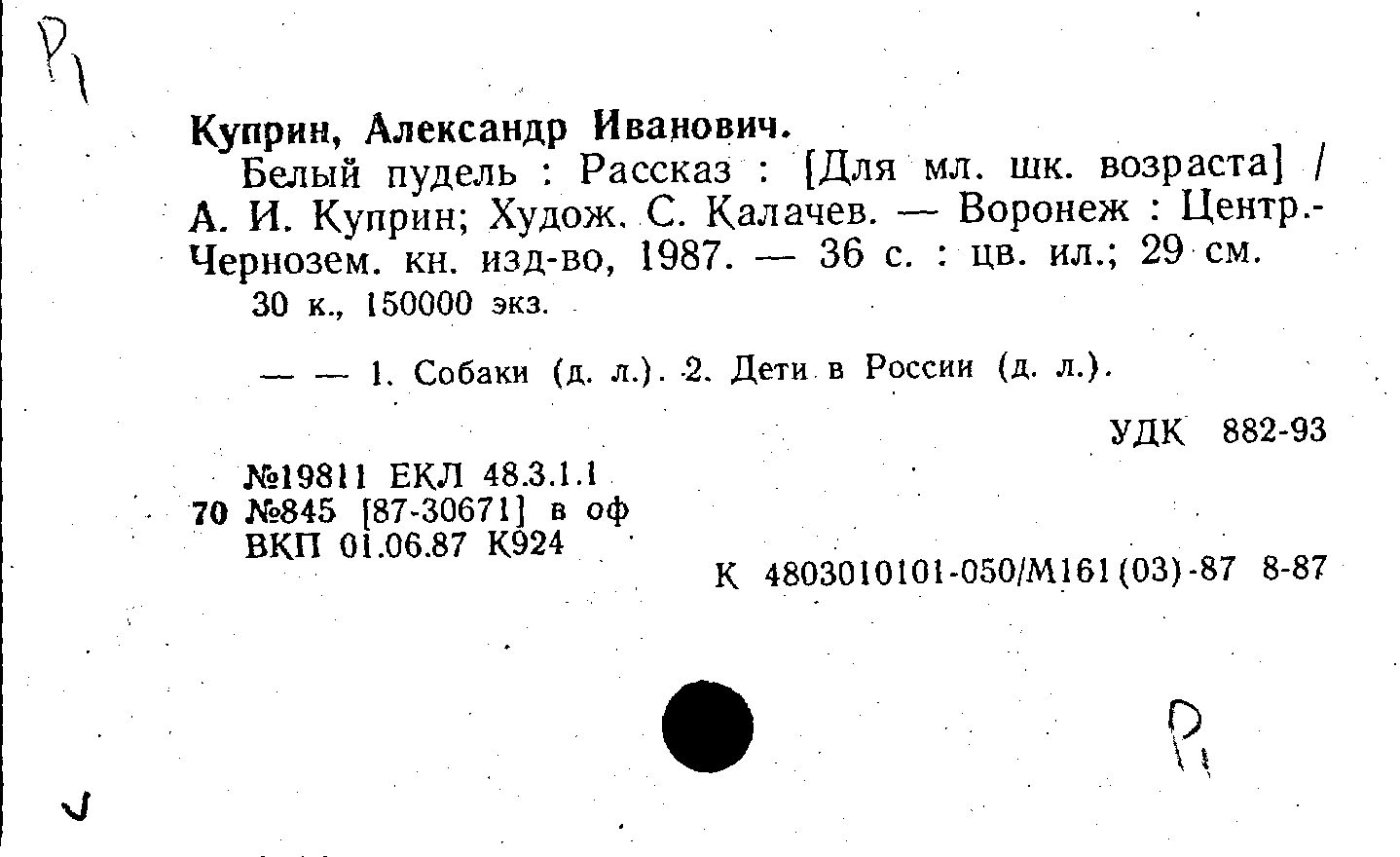 Р1

Куприн, Александр Иванович.

Белый пудель : Рассказ : [Для мл. шк. возраста] / А. И. Куприн; Худож. С. Калачев. — Воронеж : Центр.-Чернозем. кн. изд-во, 1987. — 36 с. : цв. ил.; 29 см.

30 к., 150000 экз.

— — 1. Собаки (д. л.). 2. Дети в России (д. л.).

УДК 882-93

№19811 ЕКЛ 48.3.1.1
70 №845 [87-30671] в оф
ВКП 01.06.87 К924

К 4803010101-050/М161(03)-87 8-87

Р1